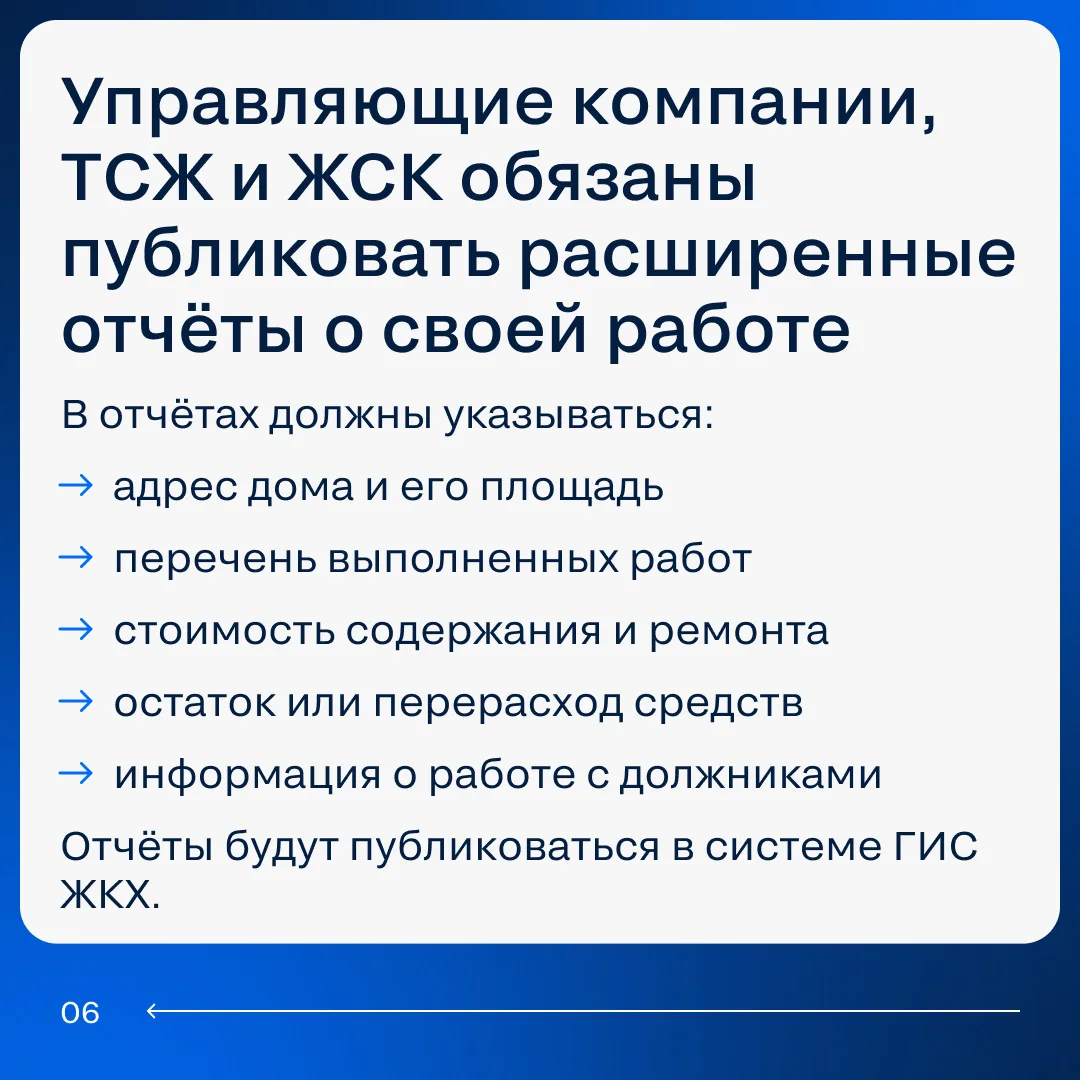 Управляющие компании, ТСЖ и ЖСК обязаны публиковать расширенные отчёты о своей работе

В отчётах должны указываться:

→ адрес дома и его площадь

→ перечень выполненных работ

→ стоимость содержания и ремонта

→ остаток или перерасход средств

→ информация о работе с должниками

Отчёты будут публиковаться в системе ГИС ЖКХ.

06